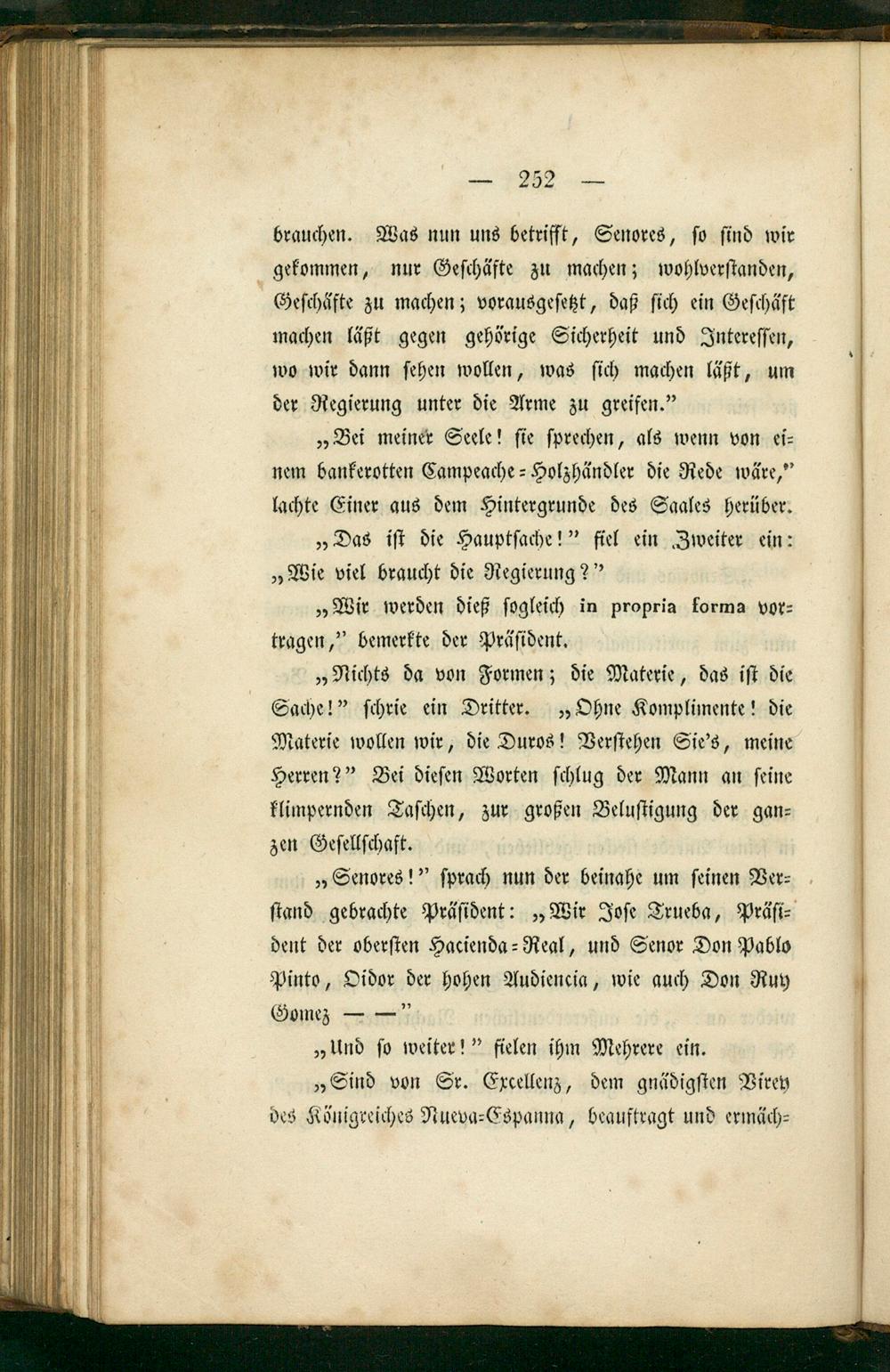 — 252 —

brauchen. Was nun uns betrifft, Senores, so sind wir gekommen, nur Geschäfte zu machen; wohlverstanden, Geschäfte zu machen; vorausgesetzt, daß sich ein Geschäft machen läßt gegen gehörige Sicherheit und Interessen, wo wir dann sehen wollen, was sich machen läßt, um der Regierung unter die Arme zu greifen."

„Bei meiner Seele! sie sprechen, als wenn von einem bankerotten Campeache-Holzhändler die Rede wäre," lachte Einer aus dem Hintergrunde des Saales herüber.

„Das ist die Hauptsache!" fiel ein Zweiter ein: „Wie viel braucht die Regierung?"

„Wir werden dieß sogleich in propria forma vortragen," bemerkte der Präsident.

„Nichts da von Formen; die Materie, das ist die Sache!" schrie ein Dritter. „Ohne Komplimente! die Materie wollen wir, die Duros! Verstehen Sie's, meine Herren?" Bei diesen Worten schlug der Mann an seine klimpernden Taschen, zur großen Belustigung der ganzen Gesellschaft.

„Senores!" sprach nun der beinahe um seinen Verstand gebrachte Präsident: „Wir Jose Trueba, Präsident der obersten Hacienda-Real, und Senor Don Pablo Pinto, Oidor der hohen Audiencia, wie auch Don Ruy Gomez — —"

„Und so weiter!" fielen ihm Mehrere ein.

„Sind von Sr. Excellenz, dem gnädigsten Virey des Königreiches Nueva-Espanna, beauftragt und ermäch-